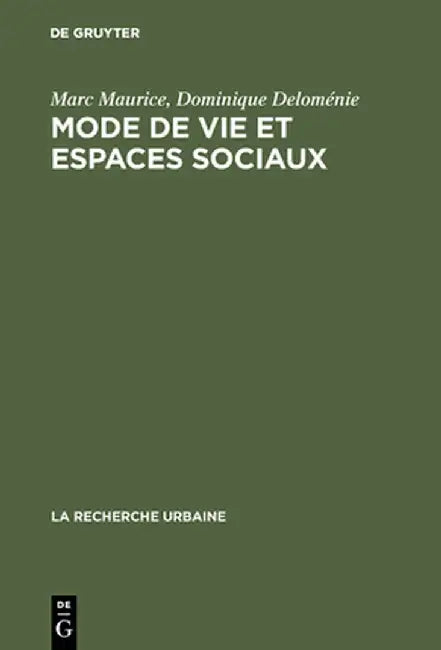 DE GRUYTER

Marc Maurice, Dominique Deloménie
MODE DE VIE ET ESPACES SOCIAUX

LA RECHERCHE URBAINE

DE
G